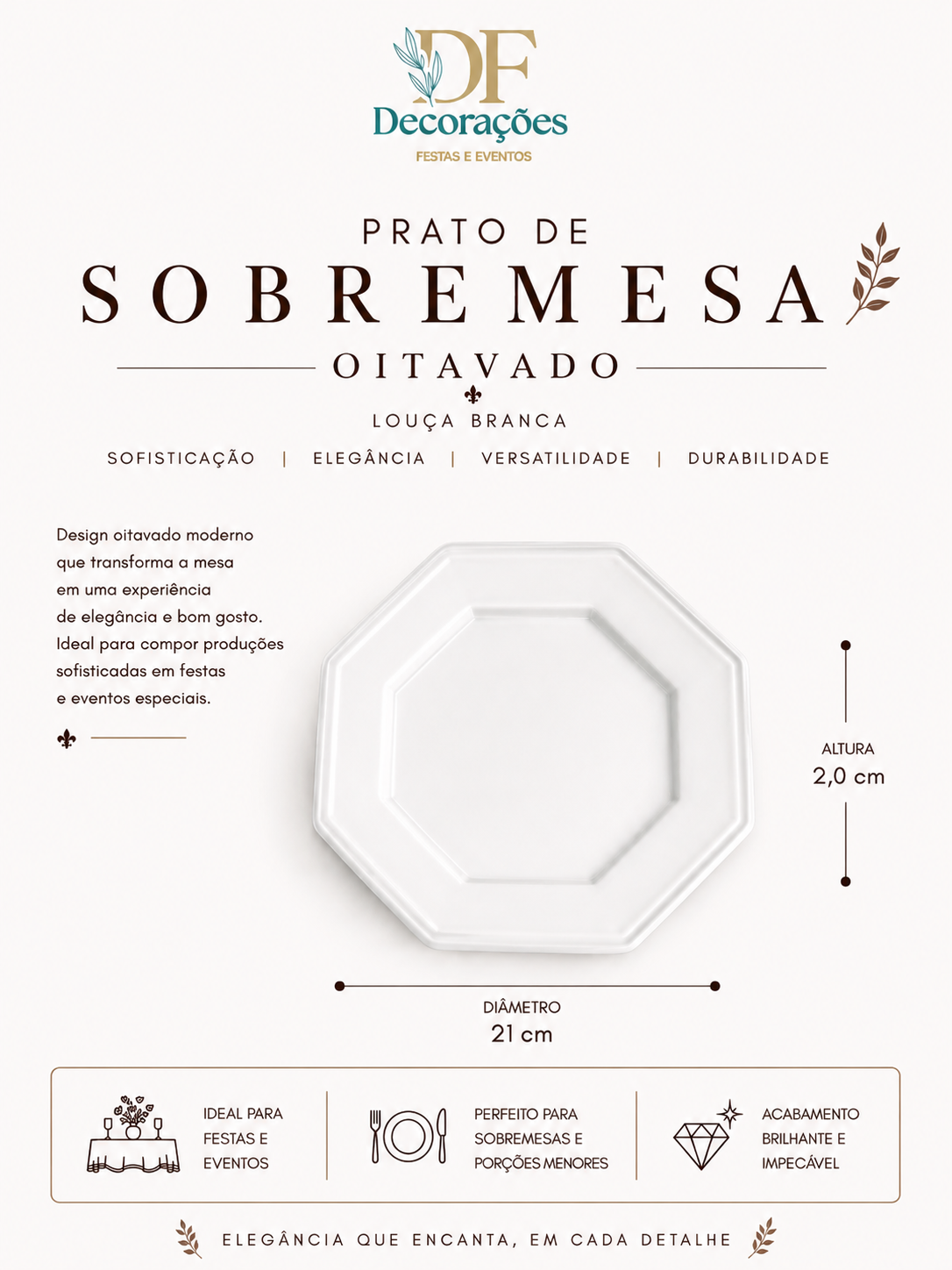 DF
Decorações
FESTAS E EVENTOS

PRATO DE
SOBREMESA
OITAVADO
LOUÇA BRANCA

SOFISTICAÇÃO | ELEGÂNCIA | VERSATILIDADE | DURABILIDADE

Design oitavado moderno que transforma a mesa em uma experiência de elegância e bom gosto. Ideal para compor produções sofisticadas em festas e eventos especiais.

ALTURA
2,0 cm

DIÂMETRO
21 cm

IDEAL PARA FESTAS E EVENTOS

PERFEITO PARA SOBREMESAS E PORÇÕES MENORES

ACABAMENTO BRILHANTE E IMPECÁVEL

ELEGÂNCIA QUE ENCANTA, EM CADA DETALHE